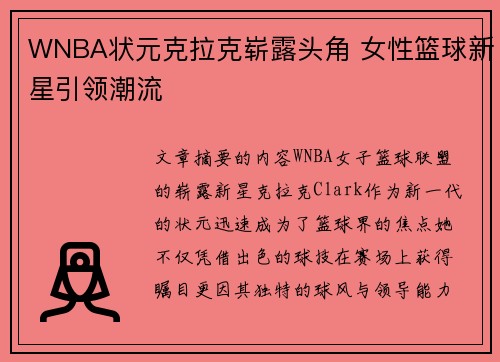 WNBA状元克拉克崭露头角 女性篮球新星引领潮流

文章摘要的内容WNBA女子篮球联盟的崭露新星克拉克Clark作为新一代的状元迅速成为了篮球界的焦点她不仅凭借出色的球技在赛场上获得瞩目更因其独特的球风与领导能力